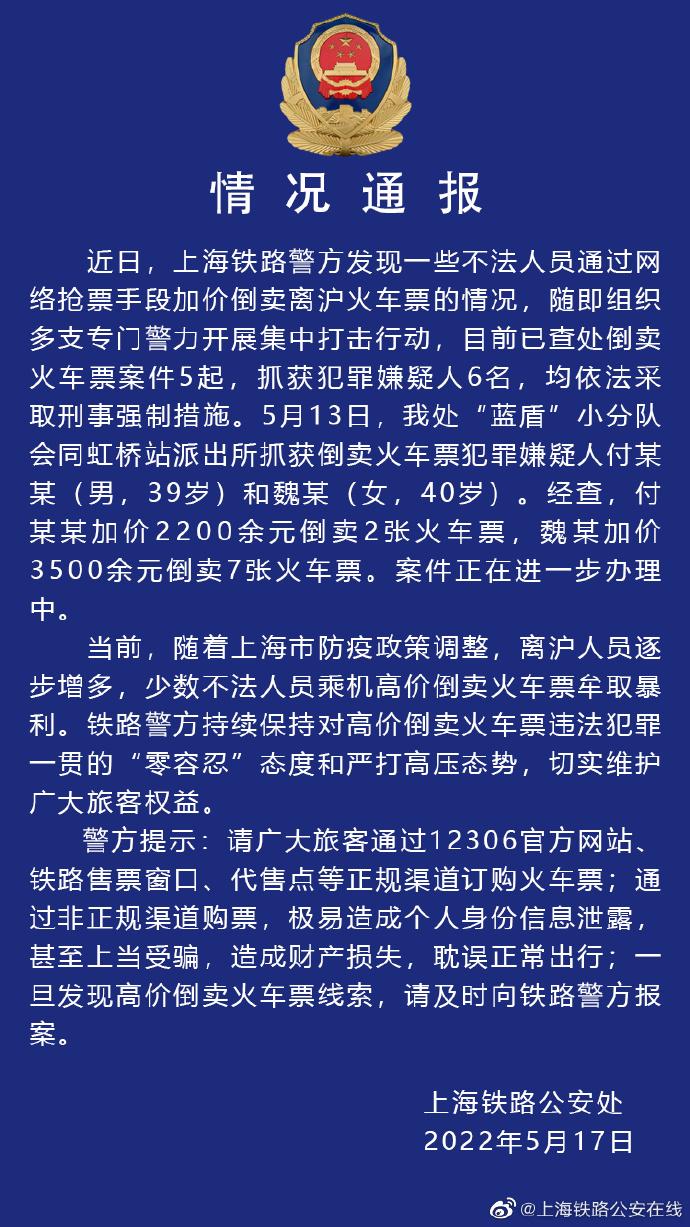 情况通报

近日，上海铁路警方发现一些不法人员通过网络抢票手段加价倒卖离沪火车票的情况，随即组织多支专门警力开展集中打击行动，目前已查处倒卖火车票案件5起，抓获犯罪嫌疑人6名，均依法采取刑事强制措施。5月13日，我处“蓝盾”小分队会同虹桥站派出所抓获倒卖火车票犯罪嫌疑人付某某（男，39岁）和魏某（女，40岁）。经查，付某某加价2200余元倒卖2张火车票，魏某加价3500余元倒卖7张火车票。案件正在进一步办理中。

当前，随着上海市防疫政策调整，离沪人员逐步增多，少数不法人员乘机高价倒卖火车票牟取暴利。铁路警方持续保持对高价倒卖火车票违法犯罪一贯的“零容忍”态度和严打高压态势，切实维护广大旅客权益。

警方提示：请广大旅客通过12306官方网站、铁路售票窗口、代售点等正规渠道订购火车票；通过非正规渠道购票，极易造成个人身份信息泄露，甚至上当受骗，造成财产损失，耽误正常出行；一旦发现高价倒卖火车票线索，请及时向铁路警方报案。

上海铁路公安处
2022年5月17日

@上海铁路公安在线